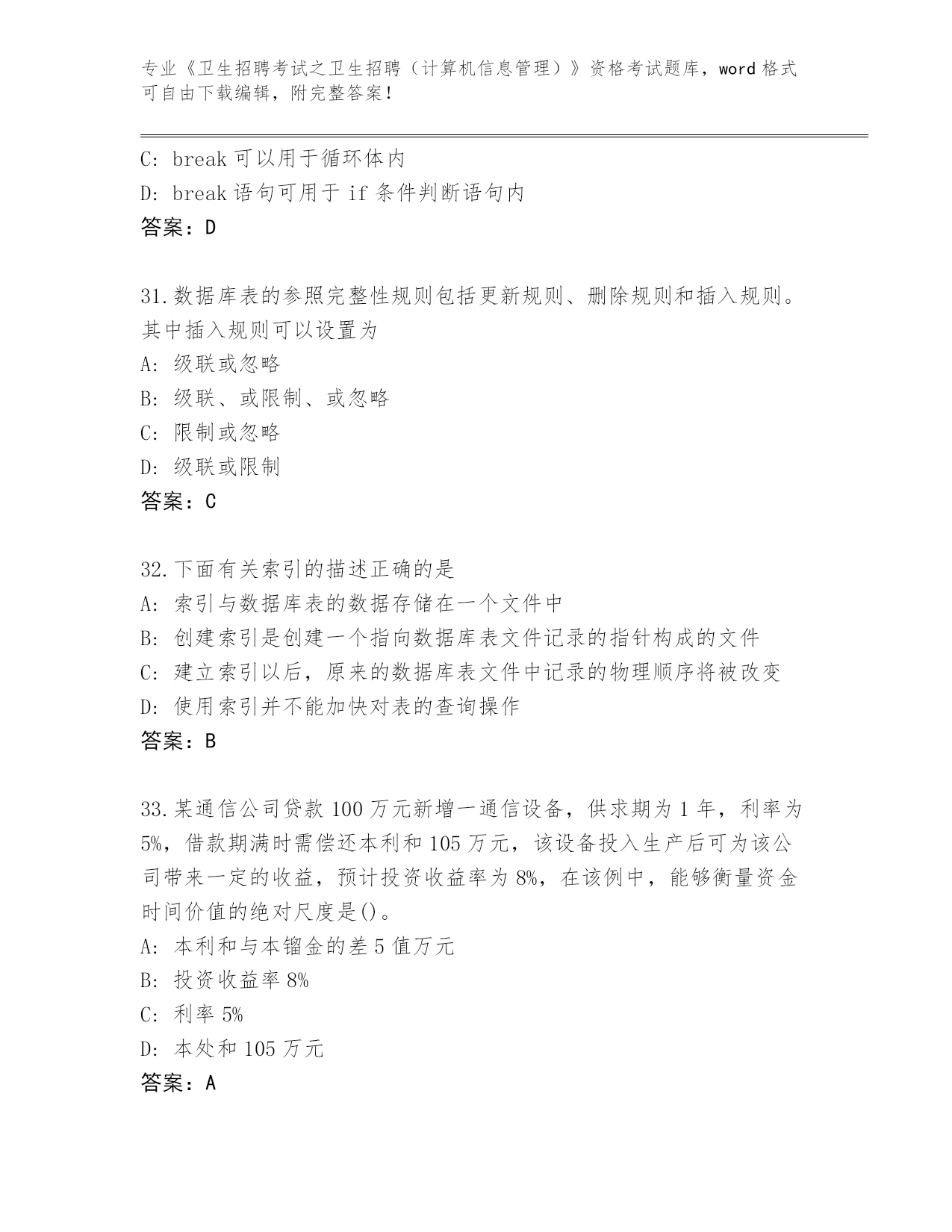 专业《卫生招聘考试之卫生招聘（计算机信息管理）》资格考试题库，word 格式可自由下载编辑，附完整答案！

C: break 可以用于循环体内
D: break 语句可用于 if 条件判断语句内
答案：D

31.数据库表的参照完整性规则包括更新规则、删除规则和插入规则。其中插入规则可以设置为
A: 级联或忽略
B: 级联、或限制、或忽略
C: 限制或忽略
D: 级联或限制
答案：C

32.下面有关索引的描述正确的是
A: 索引与数据库表的数据存储在一个文件中
B: 创建索引是创建一个指向数据库表文件记录的指针构成的文件
C: 建立索引以后，原来的数据库表文件中记录的物理顺序将被改变
D: 使用索引并不能加快对表的查询操作
答案：B

33.某通信公司贷款 100 万元新增一通信设备，供求期为 1 年，利率为 5%，借款期满时需偿还本利和 105 万元，该设备投入生产后可为该公司带来一定的收益，预计投资收益率为 8%，在该例中，能够衡量资金时间价值的绝对尺度是()。
A: 本利和与本镏金的差 5 值万元
B: 投资收益率 8%
C: 利率 5%
D: 本处和 105 万元
答案：A